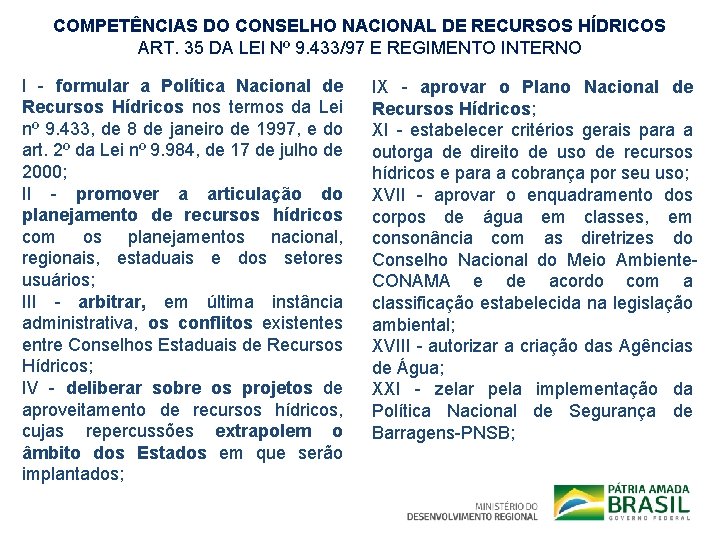 COMPETÊNCIAS DO CONSELHO NACIONAL DE RECURSOS HÍDRICOS
ART. 35 DA LEI Nº 9.433/97 E REGIMENTO INTERNO

I - formular a Política Nacional de Recursos Hídricos nos termos da Lei nº 9.433, de 8 de janeiro de 1997, e do art. 2º da Lei nº 9.984, de 17 de julho de 2000;

II - promover a articulação do planejamento de recursos hídricos com os planejamentos nacional, regionais, estaduais e dos setores usuários;

III - arbitrar, em última instância administrativa, os conflitos existentes entre Conselhos Estaduais de Recursos Hídricos;

IV - deliberar sobre os projetos de aproveitamento de recursos hídricos, cujas repercussões extrapolem o âmbito dos Estados em que serão implantados;

IX - aprovar o Plano Nacional de Recursos Hídricos;

XI - estabelecer critérios gerais para a outorga de direito de uso de recursos hídricos e para a cobrança por seu uso;

XVII - aprovar o enquadramento dos corpos de água em classes, em consonância com as diretrizes do Conselho Nacional do Meio Ambiente-CONAMA e de acordo com a classificação estabelecida na legislação ambiental;

XVIII - autorizar a criação das Agências de Água;

XXI - zelar pela implementação da Política Nacional de Segurança de Barragens-PNSB;

MINISTÉRIO DO DESENVOLVIMENTO REGIONAL

PÁTRIA AMADA BRASIL GOVERNO FEDERAL